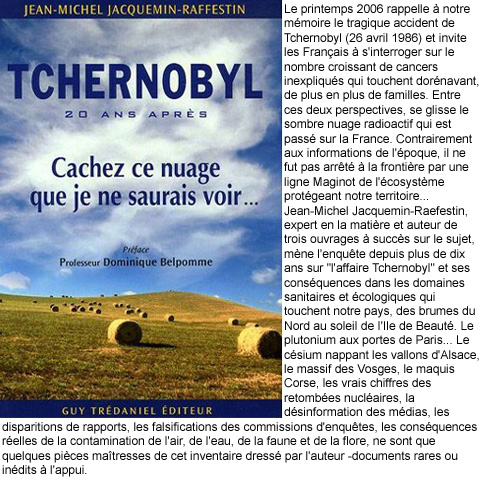 JEAN-MICHEL JACQUEMIN-RAFFESTIN

TCHERNOBYL

20 ANS APRÈS

Cachez ce nuage que je ne saurais voir...

Préface
Professeur Dominique Belpomme

GUY TRÉDANIEL ÉDITEUR

Le printemps 2006 rappelle à notre mémoire le tragique accident de Tchernobyl (26 avril 1986) et invite les Français à s'interroger sur le nombre croissant de cancers inexpliqués qui touchent dorénavant, de plus en plus de familles. Entre ces deux perspectives, se glisse le sombre nuage radioactif qui est passé sur la France. Contrairement aux informations de l'époque, il ne fut pas arrêté à la frontière par une ligne Maginot de l'écosystème protégeant notre territoire... Jean-Michel Jacquemin-Raefestin, expert en la matière et auteur de trois ouvrages à succès sur le sujet, mène l'enquête depuis plus de dix ans sur "l'affaire Tchernobyl" et ses conséquences dans les domaines sanitaires et écologiques qui touchent notre pays, des brumes du Nord au soleil de l'Ile de Beauté. Le plutonium aux portes de Paris... Le césium nappant les vallons d'Alsace, le massif des Vosges, le maquis Corse, les vrais chiffres des retombées nucléaires, la désinformation des médias, les disparitions de rapports, les falsifications des commissions d'enquêtes, les conséquences réelles de la contamination de l'air, de l'eau, de la faune et de la flore, ne sont que quelques pièces maîtresses de cet inventaire dressé par l'auteur -documents rares ou inédits à l'appui.